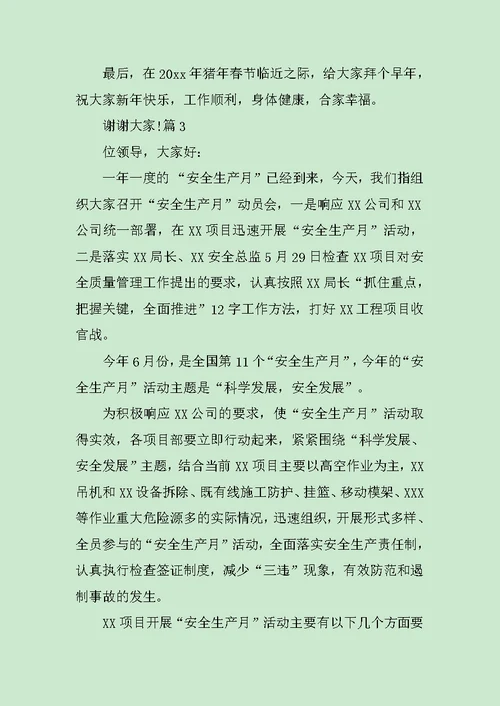 最后，在20xx年猪年春节临近之际，给大家拜个早年，祝大家新年快乐，工作顺利，身体健康，合家幸福。

谢谢大家！篇3

位领导，大家好：

一年一度的“安全生产月”已经到来，今天，我们指组织大家召开“安全生产月”动员会，一是响应XX公司和XX公司统一部署，在XX项目迅速开展“安全生产月”活动，二是落实XX局长、XX安全总监5月29日检查XX项目对安全质量管理工作提出的要求，认真按照XX局长“抓住重点，把握关键，全面推进”12字工作方法，打好XX工程项目收官战。

今年6月份，是全国第11个“安全生产月”，今年的“安全生产月”活动主题是“科学发展，安全发展”。

为积极响应XX公司的要求，使“安全生产月”活动取得实效，各项目部要立即行动起来，紧紧围绕“科学发展、安全发展”主题，结合当前XX项目主要以高空作业为主，XX吊机和XX设备拆除、既有线施工防护、挂篮、移动模架、XXX等作业重大危险源多的实际情况，迅速组织，开展形式多样、全员参与的“安全生产月”活动，全面落实安全生产责任制，认真执行检查签证制度，减少“三违”现象，有效防范和遏制事故的发生。

XX项目开展“安全生产月”活动主要有以下几个方面要